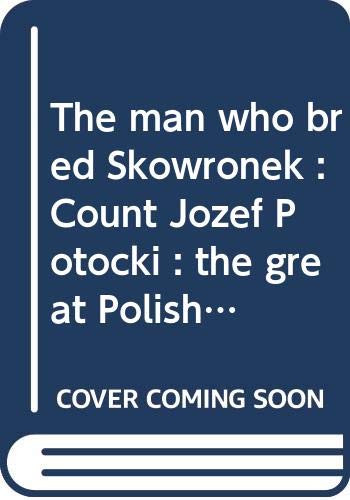 The man who bred Skowronek : Count Jozef Potocki : the great Polish…

COVER COMING SOON